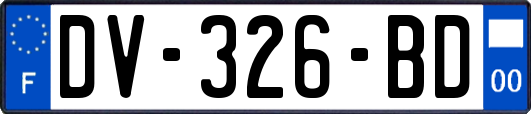 F
DV-326-BD
00